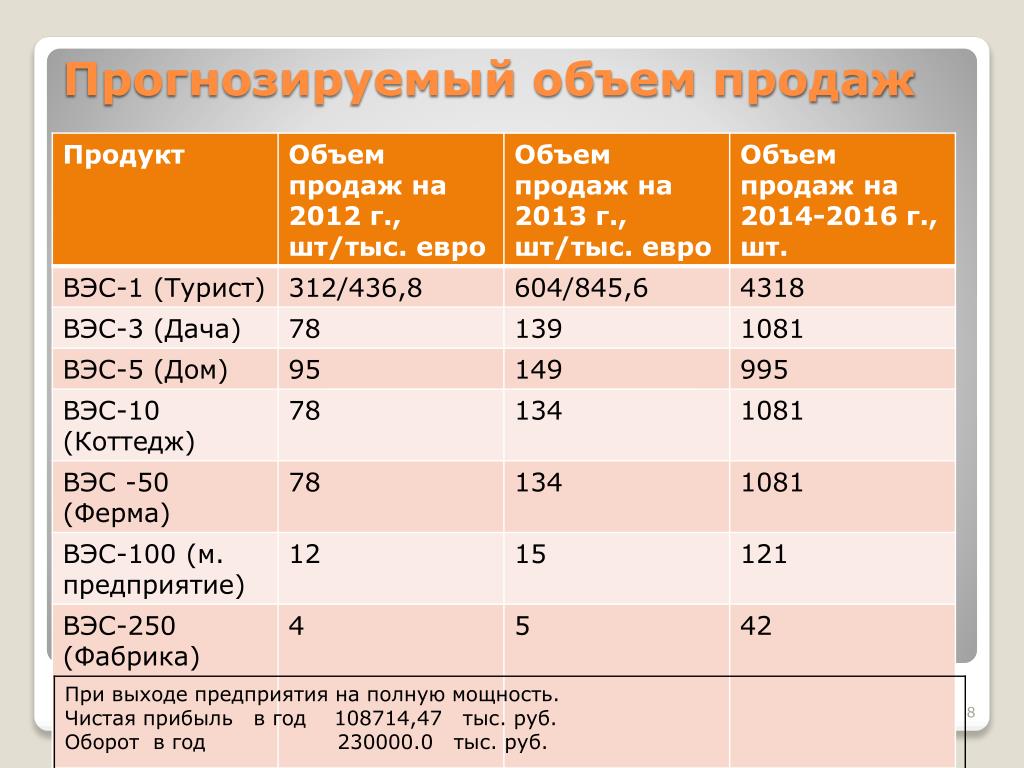 Прогнозируемый объем продаж

| Продукт | Объем продаж на 2012 г., шт/тыс. евро | Объем продаж на 2013 г., шт/тыс. евро | Объем продаж на 2014-2016 г., шт. |
|---|---|---|---|
| ВЭС-1 (Турист) | 312/436,8 | 604/845,6 | 4318 |
| ВЭС-3 (Дача) | 78 | 139 | 1081 |
| ВЭС-5 (Дом) | 95 | 149 | 995 |
| ВЭС-10 (Коттедж) | 78 | 134 | 1081 |
| ВЭС -50 (Ферма) | 78 | 134 | 1081 |
| ВЭС-100 (м. предприятие) | 12 | 15 | 121 |
| ВЭС-250 (Фабрика) | 4 | 5 | 42 |

При выходе предприятия на полную мощность.
Чистая прибыль в год 108714,47 тыс. руб.
Оборот в год 230000.0 тыс. руб.

8